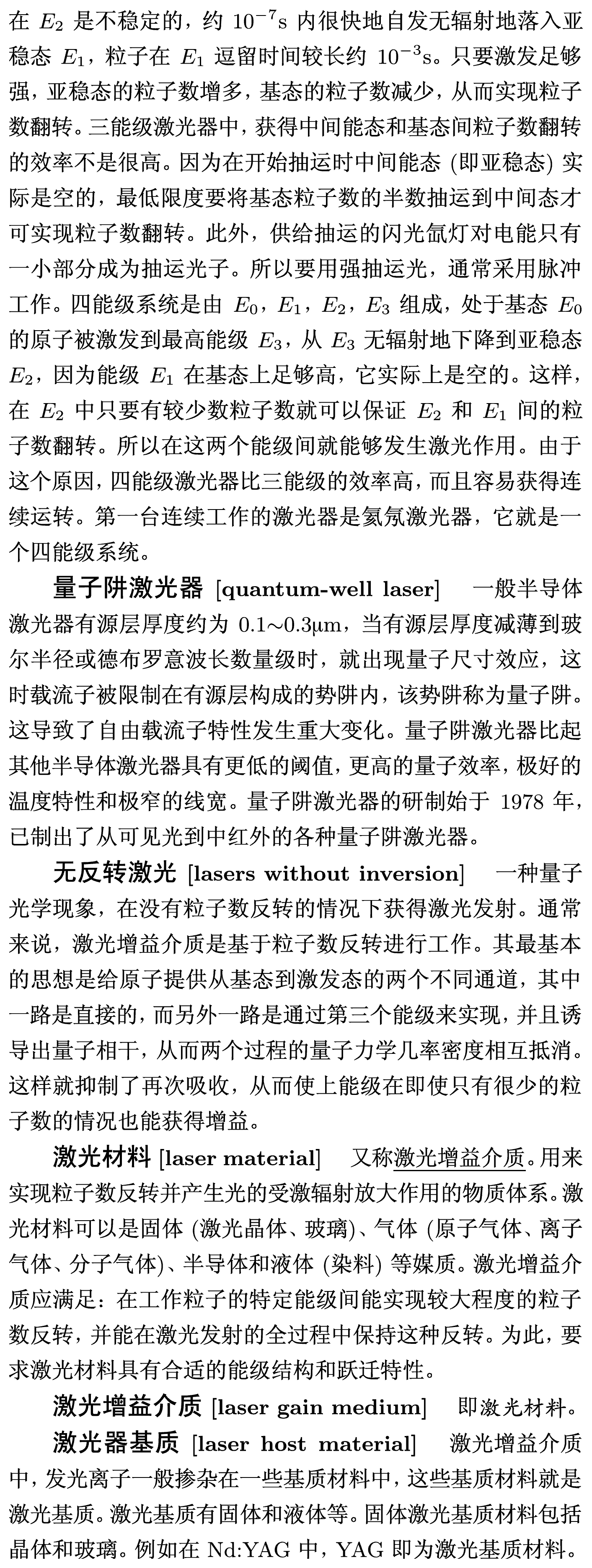 在 $E_2$ 是不稳定的，约 $10^{-7}$s 内很快地自发无辐射地落入亚稳态 $E_1$，粒子在 $E_1$ 逗留时间较长约 $10^{-3}$s。只要激发足够强，亚稳态的粒子数增多，基态的粒子数减少，从而实现粒子数翻转。三能级激光器中，获得中间能态和基态间粒子数翻转的效率不是很高。因为在开始抽运时中间能态 (即亚稳态) 实际是空的，最低限度要将基态粒子数的半数抽运到中间态才可实现粒子数翻转。此外，供给抽运的闪光氙灯对电能只有一小部分成为抽运光子。所以要用强抽运光，通常采用脉冲工作。四能级系统是由 $E_0$，$E_1$，$E_2$，$E_3$ 组成，处于基态 $E_0$ 的原子被激发到最高能级 $E_3$，从 $E_3$ 无辐射地下降到亚稳态 $E_2$，因为能级 $E_1$ 在基态上足够高，它实际上是空的。这样，在 $E_2$ 中只要有较少数粒子数就可以保证 $E_2$ 和 $E_1$ 间的粒子数翻转。所以在这两个能级间就能够发生激光作用。由于这个原因，四能级激光器比三能级的效率高，而且容易获得连续运转。第一台连续工作的激光器是氦氖激光器，它就是一个四能级系统。

量子阱激光器 [quantum-well laser] 一般半导体激光器有源层厚度约为 0.1～0.3μm，当有源层厚度减薄到玻尔半径或德布罗意波长数量级时，就出现量子尺寸效应，这时载流子被限制在有源层构成的势阱内，该势阱称为量子阱。这导致了自由载流子特性发生重大变化。量子阱激光器比起其他半导体激光器具有更低的阈值，更高的量子效率，极好的温度特性和极窄的线宽。量子阱激光器的研制始于 1978 年，已制出了从可见光到中红外的各种量子阱激光器。

无反转激光 [lasers without inversion] 一种量子光学现象，在没有粒子数反转的情况下获得激光发射。通常来说，激光增益介质是基于粒子数反转进行工作。其最基本的思想是给原子提供从基态到激发态的两个不同通道，其中一路是直接的，而另外一路是通过第三个能级来实现，并且诱导出量子相干，从而两个过程的量子力学几率密度相互抵消。这样就抑制了再次吸收，从而使上能级在即使只有很少的粒子数的情况也能获得增益。

激光材料 [laser material] 又称激光增益介质。用来实现粒子数反转并产生光的受激辐射放大作用的物质体系。激光材料可以是固体 (激光晶体、玻璃)、气体 (原子气体、离子气体、分子气体)、半导体和液体 (染料) 等媒质。激光增益介质应满足：在工作粒子的特定能级间能实现较大程度的粒子数反转，并能在激光发射的全过程中保持这种反转。为此，要求激光材料具有合适的能级结构和跃迁特性。

激光增益介质 [laser gain medium] 即激光材料。

激光器基质 [laser host material] 激光增益介质中，发光离子一般掺杂在一些基质材料中，这些基质材料就是激光基质。激光基质有固体和液体等。固体激光基质材料包括晶体和玻璃。例如在 Nd:YAG 中，YAG 即为激光基质材料。